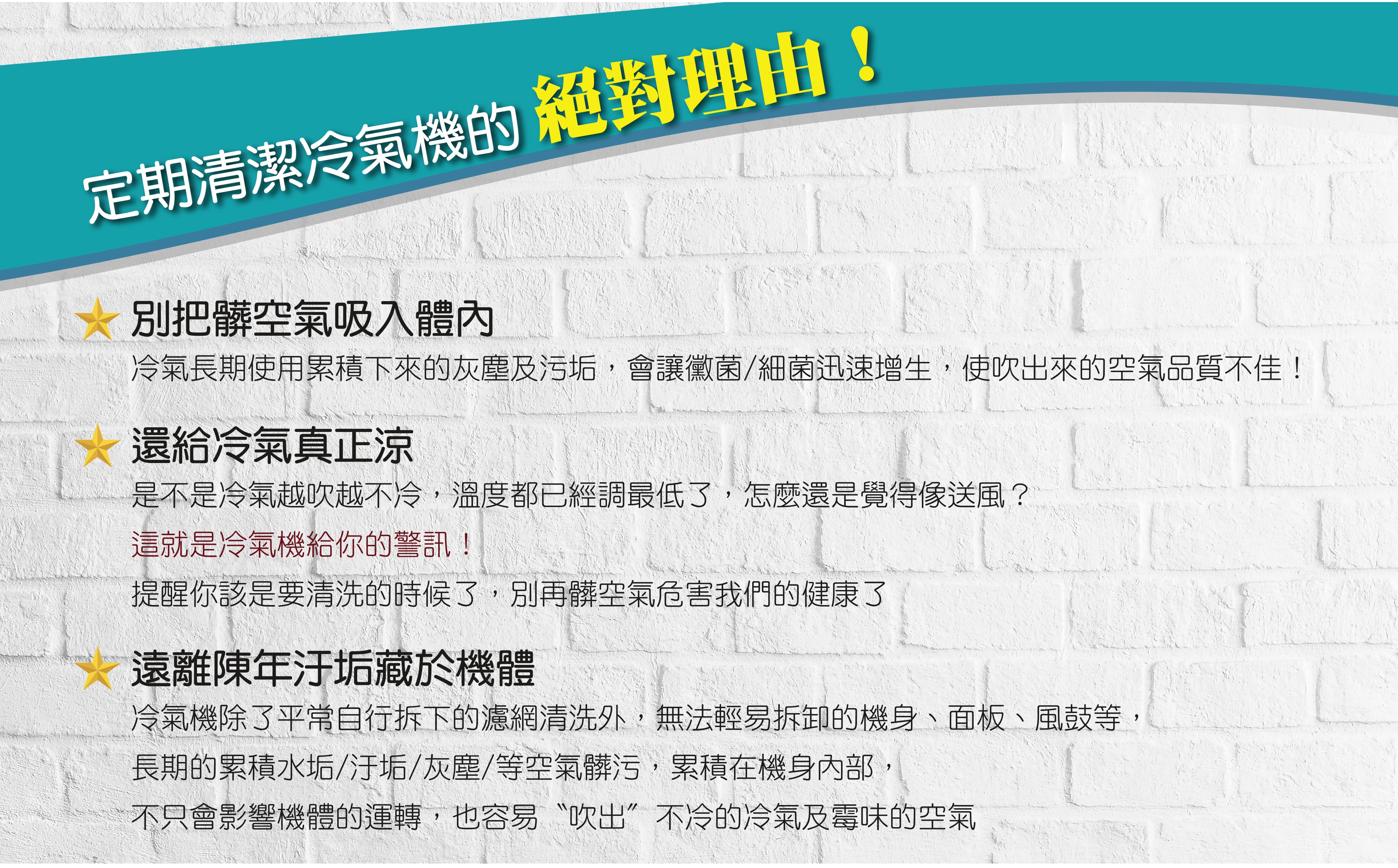 定期清潔冷氣機的 絕對理由！

別把髒空氣吸入體內

冷氣長期使用累積下來的灰塵及污垢，會讓黴菌/細菌迅速增生，使吹出來的空氣品質不佳！

還給冷氣真正涼

是不是冷氣越吹越不冷，溫度都已經調最低了，怎麼還是覺得像送風？

這就是冷氣機給你的警訊！

提醒你該是要清洗的時候了，別再髒空氣危害我們的健康了

遠離陳年汙垢藏於機體

冷氣機除了平常自行拆下的濾網清洗外，無法輕易拆卸的機身、面板、風鼓等，

長期的累積水垢/汙垢/灰塵/等空氣髒污，累積在機身內部，

不只會影響機體的運轉，也容易〝吹出〞不冷的冷氣及霉味的空氣